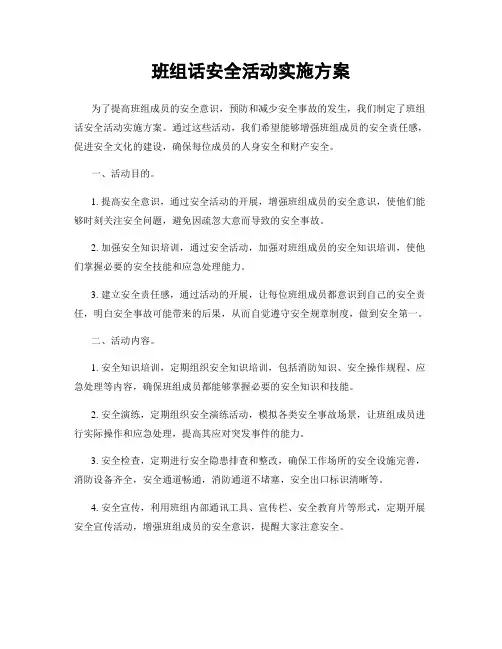 班组话安全活动实施方案

为了提高班组成员的安全意识，预防和减少安全事故的发生，我们制定了班组话安全活动实施方案。通过这些活动，我们希望能够增强班组成员的安全责任感，促进安全文化的建设，确保每位成员的人身安全和财产安全。

一、活动目的。

1. 提高安全意识，通过安全活动的开展，增强班组成员的安全意识，使他们能够时刻关注安全问题，避免因疏忽大意而导致的安全事故。

2. 加强安全知识培训，通过安全活动，加强对班组成员的安全知识培训，使他们掌握必要的安全技能和应急处理能力。

3. 建立安全责任感，通过活动的开展，让每位班组成员都意识到自己的安全责任，明白安全事故可能带来的后果，从而自觉遵守安全规章制度，做到安全第一。

二、活动内容。

1. 安全知识培训，定期组织安全知识培训，包括消防知识、安全操作规程、应急处理等内容，确保班组成员都能够掌握必要的安全知识和技能。

2. 安全演练，定期组织安全演练活动，模拟各类安全事故场景，让班组成员进行实际操作和应急处理，提高其应对突发事件的能力。

3. 安全检查，定期进行安全隐患排查和整改，确保工作场所的安全设施完善，消防设备齐全，安全通道畅通，消防通道不堵塞，安全出口标识清晰等。

4. 安全宣传，利用班组内部通讯工具、宣传栏、安全教育片等形式，定期开展安全宣传活动，增强班组成员的安全意识，提醒大家注意安全。